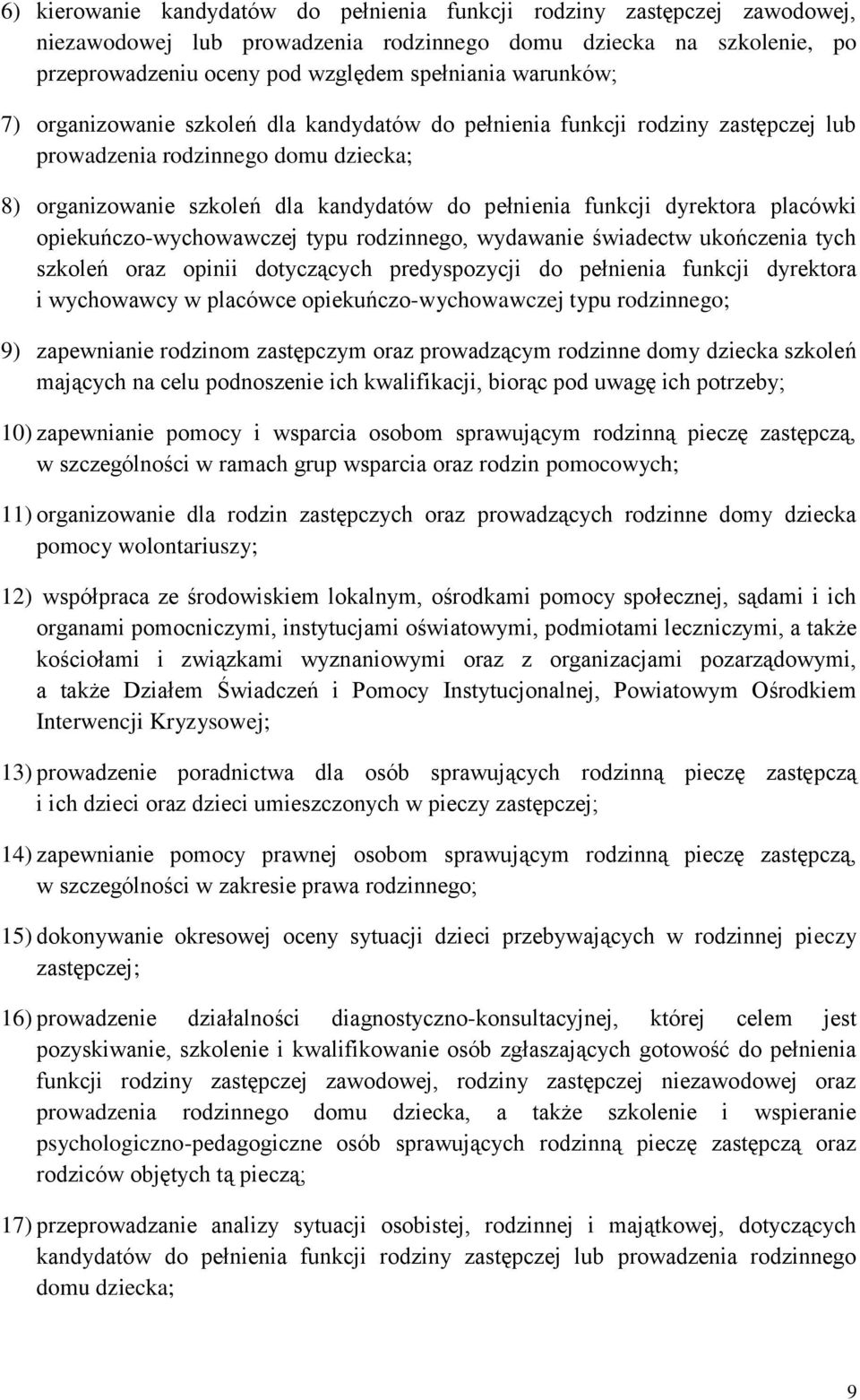 6) kierowanie kandydatów do pełnienia funkcji rodziny zastępczej zawodowej, niezawodowej lub prowadzenia rodzinnego domu dziecka na szkolenie, po przeprowadzeniu oceny pod względem spełniania warunków;

7) organizowanie szkoleń dla kandydatów do pełnienia funkcji rodziny zastępczej lub prowadzenia rodzinnego domu dziecka;

8) organizowanie szkoleń dla kandydatów do pełnienia funkcji dyrektora placówki opiekuńczo-wychowawczej typu rodzinnego, wydawanie świadectw ukończenia tych szkoleń oraz opinii dotyczących predyspozycji do pełnienia funkcji dyrektora i wychowawcy w placówce opiekuńczo-wychowawczej typu rodzinnego;

9) zapewnianie rodzinom zastępczym oraz prowadzącym rodzinne domy dziecka szkoleń mających na celu podnoszenie ich kwalifikacji, biorąc pod uwagę ich potrzeby;

10) zapewnianie pomocy i wsparcia osobom sprawującym rodzinną pieczę zastępczą, w szczególności w ramach grup wsparcia oraz rodzin pomocowych;

11) organizowanie dla rodzin zastępczych oraz prowadzących rodzinne domy dziecka pomocy wolontariuszy;

12) współpraca ze środowiskiem lokalnym, ośrodkami pomocy społecznej, sądami i ich organami pomocniczymi, instytucjami oświatowymi, podmiotami leczniczymi, a także kościołami i związkami wyznaniowymi oraz z organizacjami pozarządowymi, a także Działem Świadczeń i Pomocy Instytucjonalnej, Powiatowym Ośrodkiem Interwencji Kryzysowej;

13) prowadzenie poradnictwa dla osób sprawujących rodzinną pieczę zastępczą i ich dzieci oraz dzieci umieszczonych w pieczy zastępczej;

14) zapewnianie pomocy prawnej osobom sprawującym rodzinną pieczę zastępczą, w szczególności w zakresie prawa rodzinnego;

15) dokonywanie okresowej oceny sytuacji dzieci przebywających w rodzinnej pieczy zastępczej;

16) prowadzenie działalności diagnostyczno-konsultacyjnej, której celem jest pozyskiwanie, szkolenie i kwalifikowanie osób zgłaszających gotowość do pełnienia funkcji rodziny zastępczej zawodowej, rodziny zastępczej niezawodowej oraz prowadzenia rodzinnego domu dziecka, a także szkolenie i wspieranie psychologiczno-pedagogiczne osób sprawujących rodzinną pieczę zastępczą oraz rodziców objętych tą pieczą;

17) przeprowadzanie analizy sytuacji osobistej, rodzinnej i majątkowej, dotyczących kandydatów do pełnienia funkcji rodziny zastępczej lub prowadzenia rodzinnego domu dziecka;

9